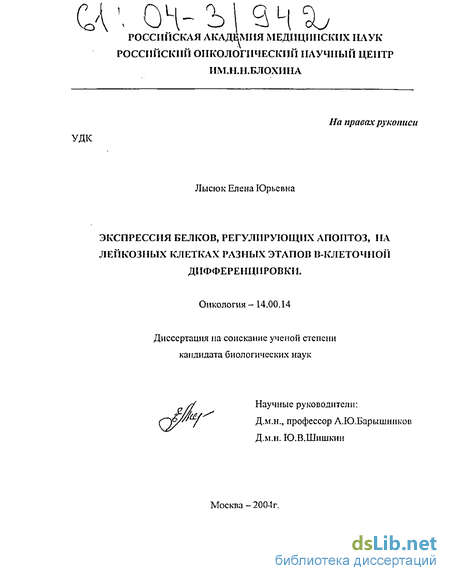 61: 04-3/942

РОССИЙСКАЯ АКАДЕМИЯ МЕДИЦИНСКИХ НАУК
РОССИЙСКИЙ ОНКОЛОГИЧЕСКИЙ НАУЧНЫЙ ЦЕНТР
ИМ.Н.Н.БЛОХИНА

На правах рукописи

УДК

Лысюк Елена Юрьевна

ЭКСПРЕССИЯ БЕЛКОВ, РЕГУЛИРУЮЩИХ АПОПТОЗ, НА ЛЕЙКОЗНЫХ КЛЕТКАХ РАЗНЫХ ЭТАПОВ В-КЛЕТОЧНОЙ ДИФФЕРЕНЦИРОВКИ.

Онкология – 14.00.14

Диссертация на соискание ученой степени кандидата биологических наук

Научные руководители:
Д.м.н., профессор А.Ю.Барышников
Д.м.н. Ю.В.Шишкин

Москва – 2004г.

dsLib.net
библиотека диссертаций